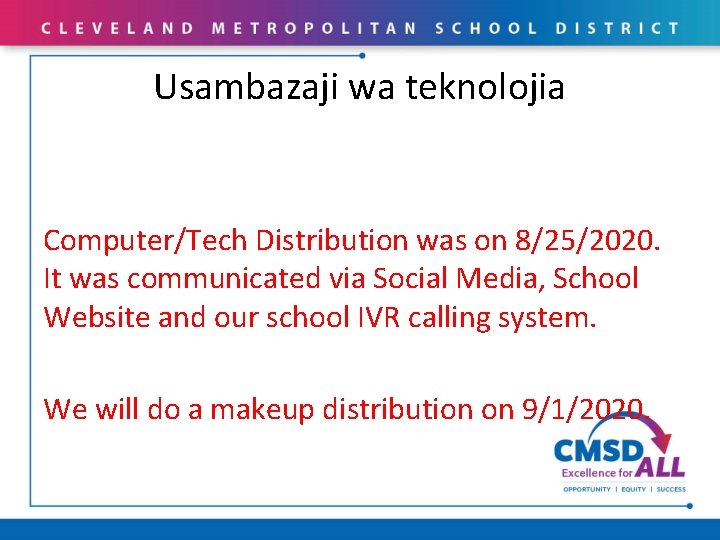 CLEVELAND METROPOLITAN SCHOOL DISTRICT

Usambazaji wa teknolojia

Computer/Tech Distribution was on 8/25/2020. It was communicated via Social Media, School Website and our school IVR calling system.

We will do a makeup distribution on 9/1/2020.

CMSD
Excellence for ALL
OPPORTUNITY | EQUITY | SUCCESS